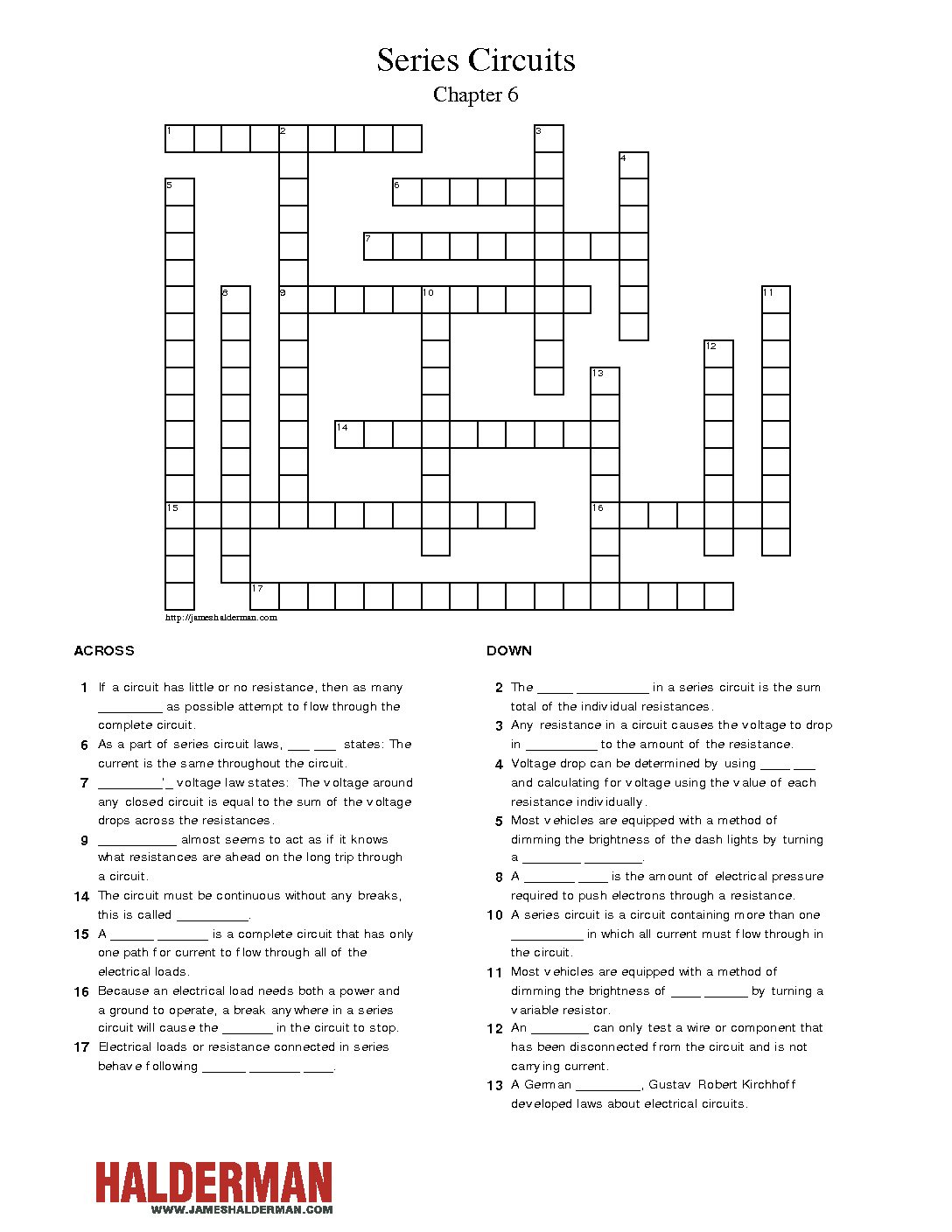 Series Circuits

Chapter 6

1 2 3 4 5 6 7 8 9 10 11 12 13 14 15 16 17

http://jameshalderman.com

ACROSS

1 If a circuit has little or no resistance, then as many _________ as possible attempt to flow through the complete circuit.

6 As a part of series circuit laws, ___ ___ states: The current is the same throughout the circuit.

7 _________'_ voltage law states: The voltage around any closed circuit is equal to the sum of the voltage drops across the resistances.

9 ___________ almost seems to act as if it knows what resistances are ahead on the long trip through a circuit.

14 The circuit must be continuous without any breaks, this is called __________.

15 A ______ _______ is a complete circuit that has only one path for current to flow through all of the electrical loads.

16 Because an electrical load needs both a power and a ground to operate, a break anywhere in a series circuit will cause the _______ in the circuit to stop.

17 Electrical loads or resistance connected in series behave following ______ _______ ____.

DOWN

2 The _____ __________ in a series circuit is the sum total of the individual resistances.

3 Any resistance in a circuit causes the voltage to drop in __________ to the amount of the resistance.

4 Voltage drop can be determined by using ____ ___ and calculating for voltage using the value of each resistance individually.

5 Most vehicles are equipped with a method of dimming the brightness of the dash lights by turning a ________ ________.

8 A _______ ____ is the amount of electrical pressure required to push electrons through a resistance.

10 A series circuit is a circuit containing more than one __________ in which all current must flow through in the circuit.

11 Most vehicles are equipped with a method of dimming the brightness of ____ ______ by turning a variable resistor.

12 An ________ can only test a wire or component that has been disconnected from the circuit and is not carrying current.

13 A German _________, Gustav Robert Kirchhoff developed laws about electrical circuits.

HALDERMAN
WWW.JAMESHALDERMAN.COM